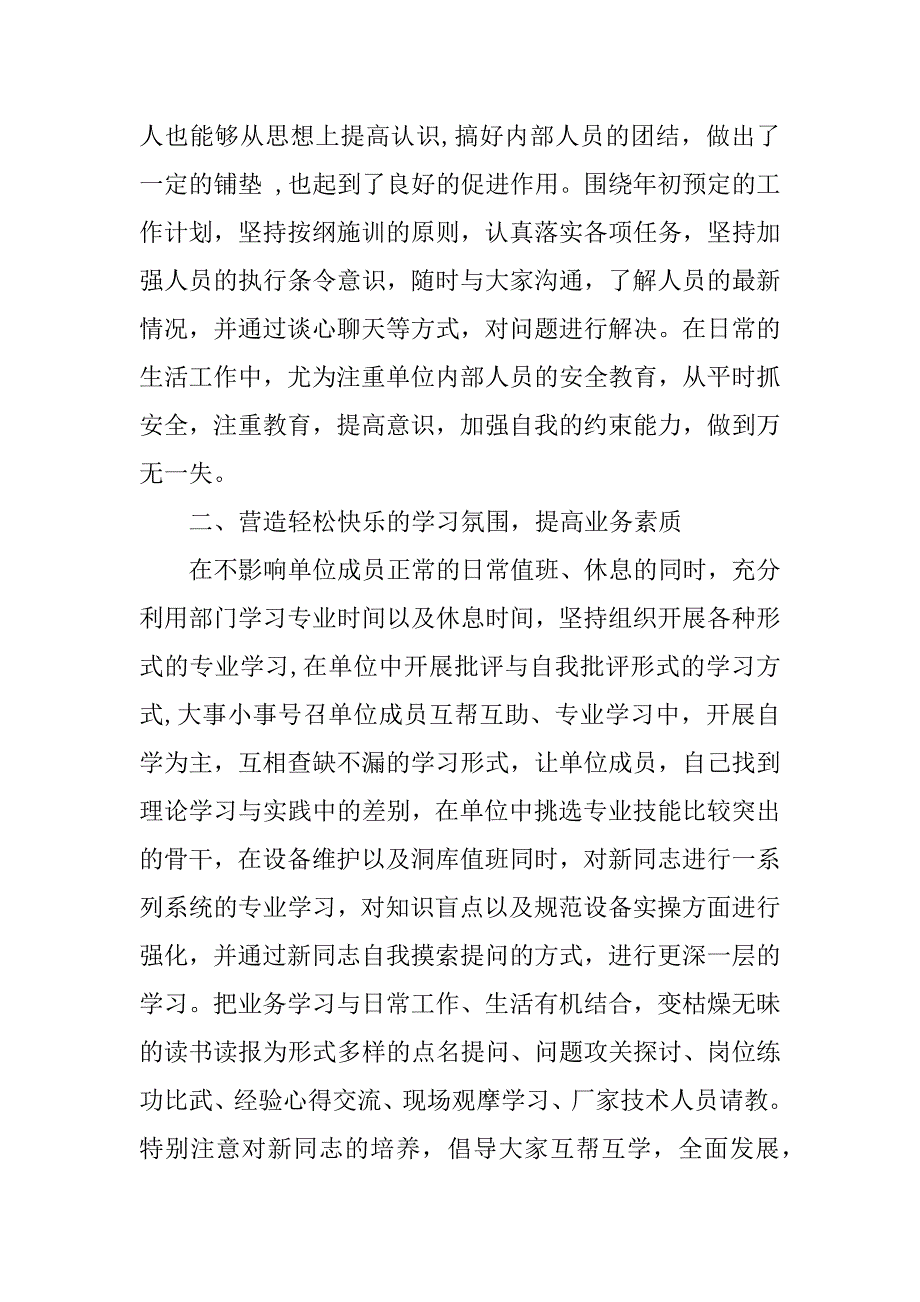 人也能够从思想上提高认识,搞好内部人员的团结，做出了一定的铺垫 ,也起到了良好的促进作用。围绕年初预定的工作计划，坚持按纲施训的原则，认真落实各项任务，坚持加强人员的执行条令意识，随时与大家沟通，了解人员的最新情况，并通过谈心聊天等方式，对问题进行解决。在日常的生活工作中，尤为注重单位内部人员的安全教育，从平时抓安全，注重教育，提高意识，加强自我的约束能力，做到万无一失。

二、营造轻松快乐的学习氛围，提高业务素质

在不影响单位成员正常的日常值班、休息的同时，充分利用部门学习专业时间以及休息时间，坚持组织开展各种形式的专业学习,在单位中开展批评与自我批评形式的学习方式,大事小事号召单位成员互帮互助、专业学习中，开展自学为主，互相查缺不漏的学习形式，让单位成员，自己找到理论学习与实践中的差别，在单位中挑选专业技能比较突出的骨干，在设备维护以及洞库值班同时，对新同志进行一系列系统的专业学习，对知识盲点以及规范设备实操方面进行强化，并通过新同志自我摸索提问的方式，进行更深一层的学习。把业务学习与日常工作、生活有机结合，变枯燥无味的读书读报为形式多样的点名提问、问题攻关探讨、岗位练功比武、经验心得交流、现场观摩学习、厂家技术人员请教。特别注意对新同志的培养，倡导大家互帮互学，全面发展，